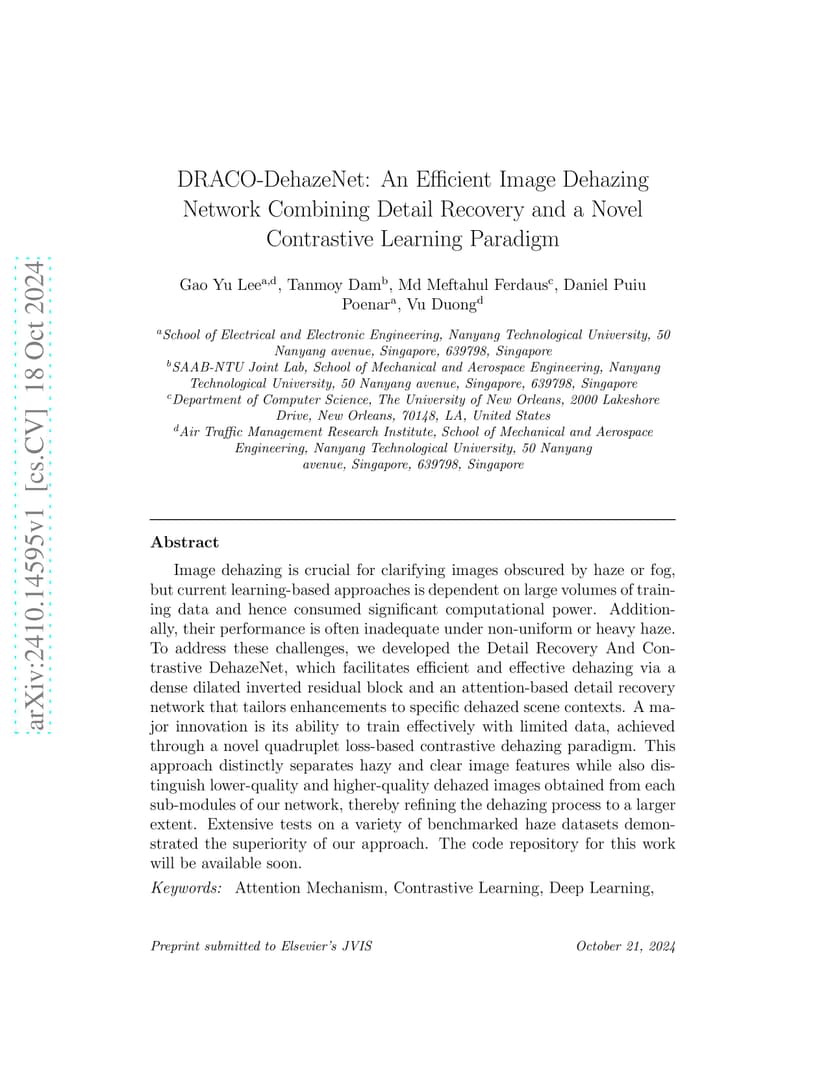 arXiv:2410.14595v1 [cs.CV] 18 Oct 2024

DRACO-DehazeNet: An Efficient Image Dehazing Network Combining Detail Recovery and a Novel Contrastive Learning Paradigm

Gao Yu Lee$^{a,d}$, Tanmoy Dam$^{b}$, Md Meftahul Ferdaus$^{c}$, Daniel Puiu Poenar$^{a}$, Vu Duong$^{d}$

$^{a}$School of Electrical and Electronic Engineering, Nanyang Technological University, 50 Nanyang avenue, Singapore, 639798, Singapore
$^{b}$SAAB-NTU Joint Lab, School of Mechanical and Aerospace Engineering, Nanyang Technological University, 50 Nanyang avenue, Singapore, 639798, Singapore
$^{c}$Department of Computer Science, The University of New Orleans, 2000 Lakeshore Drive, New Orleans, 70148, LA, United States
$^{d}$Air Traffic Management Research Institute, School of Mechanical and Aerospace Engineering, Nanyang Technological University, 50 Nanyang avenue, Singapore, 639798, Singapore

Abstract

Image dehazing is crucial for clarifying images obscured by haze or fog, but current learning-based approaches is dependent on large volumes of training data and hence consumed significant computational power. Additionally, their performance is often inadequate under non-uniform or heavy haze. To address these challenges, we developed the Detail Recovery And Contrastive DehazeNet, which facilitates efficient and effective dehazing via a dense dilated inverted residual block and an attention-based detail recovery network that tailors enhancements to specific dehazed scene contexts. A major innovation is its ability to train effectively with limited data, achieved through a novel quadruplet loss-based contrastive dehazing paradigm. This approach distinctly separates hazy and clear image features while also distinguish lower-quality and higher-quality dehazed images obtained from each sub-modules of our network, thereby refining the dehazing process to a larger extent. Extensive tests on a variety of benchmarked haze datasets demonstrated the superiority of our approach. The code repository for this work will be available soon.

Keywords: Attention Mechanism, Contrastive Learning, Deep Learning,

Preprint submitted to Elsevier's JVIS

October 21, 2024